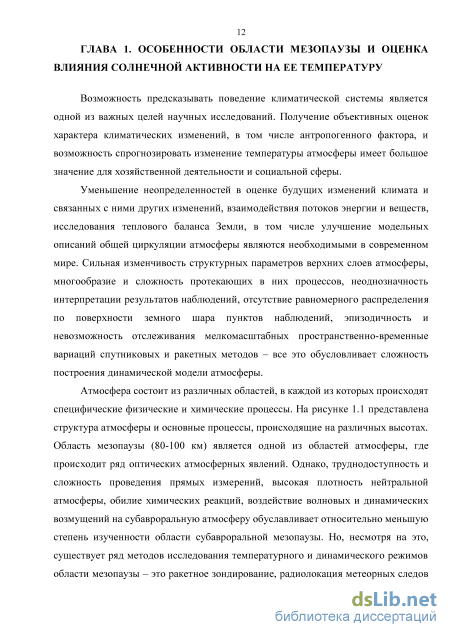 12

ГЛАВА 1. ОСОБЕННОСТИ ОБЛАСТИ МЕЗОПАУЗЫ И ОЦЕНКА ВЛИЯНИЯ СОЛНЕЧНОЙ АКТИВНОСТИ НА ЕЕ ТЕМПЕРАТУРУ

Возможность предсказывать поведение климатической системы является одной из важных целей научных исследований. Получение объективных оценок характера климатических изменений, в том числе антропогенного фактора, и возможность спрогнозировать изменение температуры атмосферы имеет большое значение для хозяйственной деятельности и социальной сферы.

Уменьшение неопределенностей в оценке будущих изменений климата и связанных с ними других изменений, взаимодействия потоков энергии и веществ, исследования теплового баланса Земли, в том числе улучшение модельных описаний общей циркуляции атмосферы являются необходимыми в современном мире. Сильная изменчивость структурных параметров верхних слоев атмосферы, многообразие и сложность протекающих в них процессов, неоднозначность интерпретации результатов наблюдений, отсутствие равномерного распределения по поверхности земного шара пунктов наблюдений, эпизодичность и невозможность отслеживания мелкомасштабных пространственно-временные вариаций спутниковых и ракетных методов – все это обусловливает сложность построения динамической модели атмосферы.

Атмосфера состоит из различных областей, в каждой из которых происходят специфические физические и химические процессы. На рисунке 1.1 представлена структура атмосферы и основные процессы, происходящие на различных высотах. Область мезопаузы (80-100 км) является одной из областей атмосферы, где происходит ряд оптических атмосферных явлений. Однако, труднодоступность и сложность проведения прямых измерений, высокая плотность нейтральной атмосферы, обилие химических реакций, воздействие волновых и динамических возмущений на субавроральную атмосферу обуславливает относительно меньшую степень изученности области субавроральной мезопаузы. Но, несмотря на это, существует ряд методов исследования температурного и динамического режимов области мезопаузы – это ракетное зондирование, радиолокация метеорных следов

dsLib.net
библиотека диссертаций